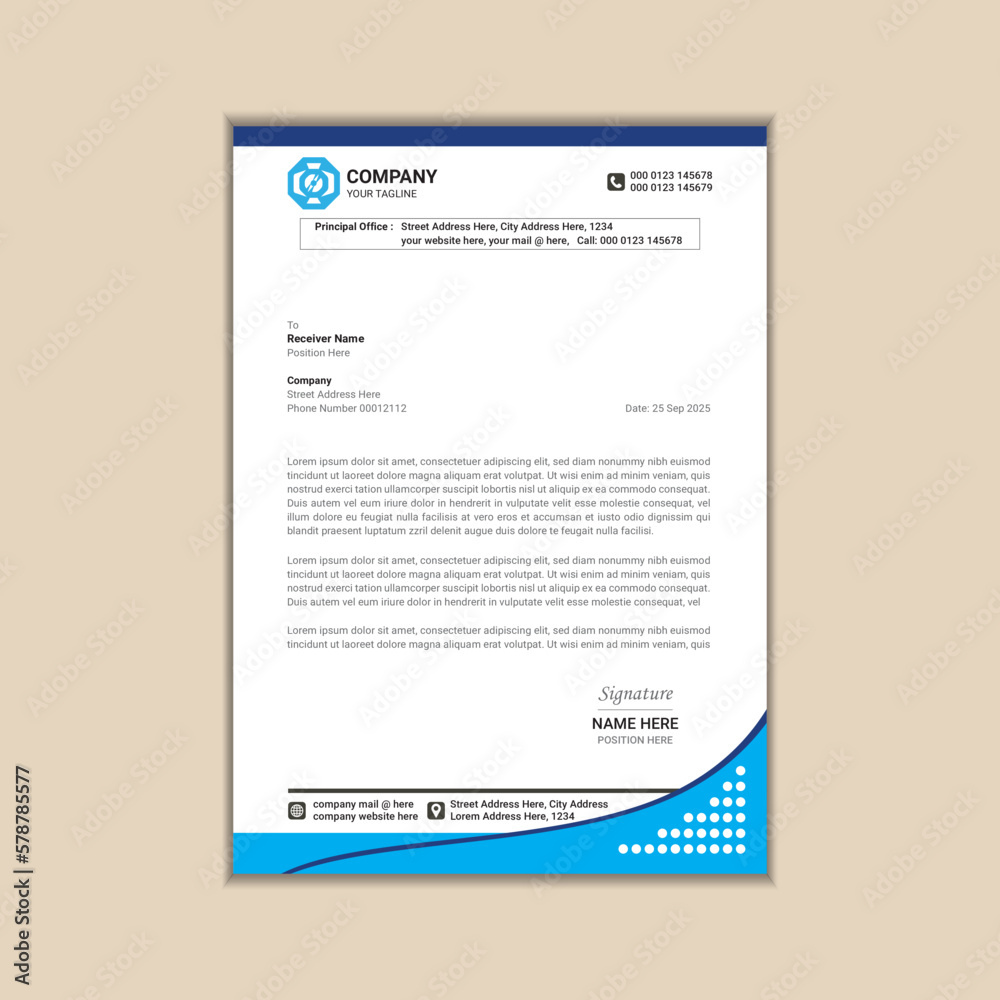 COMPANY
YOUR TAGLINE

000 0123 145678
000 0123 145679

Principal Office : Street Address Here, City Address Here, 1234
your website here, your mail @ here, Call: 000 0123 145678

To
Receiver Name
Position Here

Company
Street Address Here
Phone Number 00012112

Date: 25 Sep 2025

Lorem ipsum dolor sit amet, consectetuer adipiscing elit, sed diam nonummy nibh euismod tincidunt ut laoreet dolore magna aliquam erat volutpat. Ut wisi enim ad minim veniam, quis nostrud exerci tation ullamcorper suscipit lobortis nisl ut aliquip ex ea commodo consequat. Duis autem vel eum iriure dolor in hendrerit in vulputate velit esse molestie consequat, vel illum dolore eu feugiat nulla facilisis at vero eros et accumsan et iusto odio dignissim qui blandit praesent luptatum zzril delenit augue duis dolore te feugait nulla facilisi.

Lorem ipsum dolor sit amet, consectetuer adipiscing elit, sed diam nonummy nibh euismod tincidunt ut laoreet dolore magna aliquam erat volutpat. Ut wisi enim ad minim veniam, quis nostrud exerci tation ullamcorper suscipit lobortis nisl ut aliquip ex ea commodo consequat. Duis autem vel eum iriure dolor in hendrerit in vulputate velit esse molestie consequat, vel

Lorem ipsum dolor sit amet, consectetuer adipiscing elit, sed diam nonummy nibh euismod tincidunt ut laoreet dolore magna aliquam erat volutpat. Ut wisi enim ad minim veniam, quis

Signature
NAME HERE
POSITION HERE

company mail @ here
company website here

Street Address Here, City Address
Lorem Address Here, 1234

Adobe Stock | #578785577